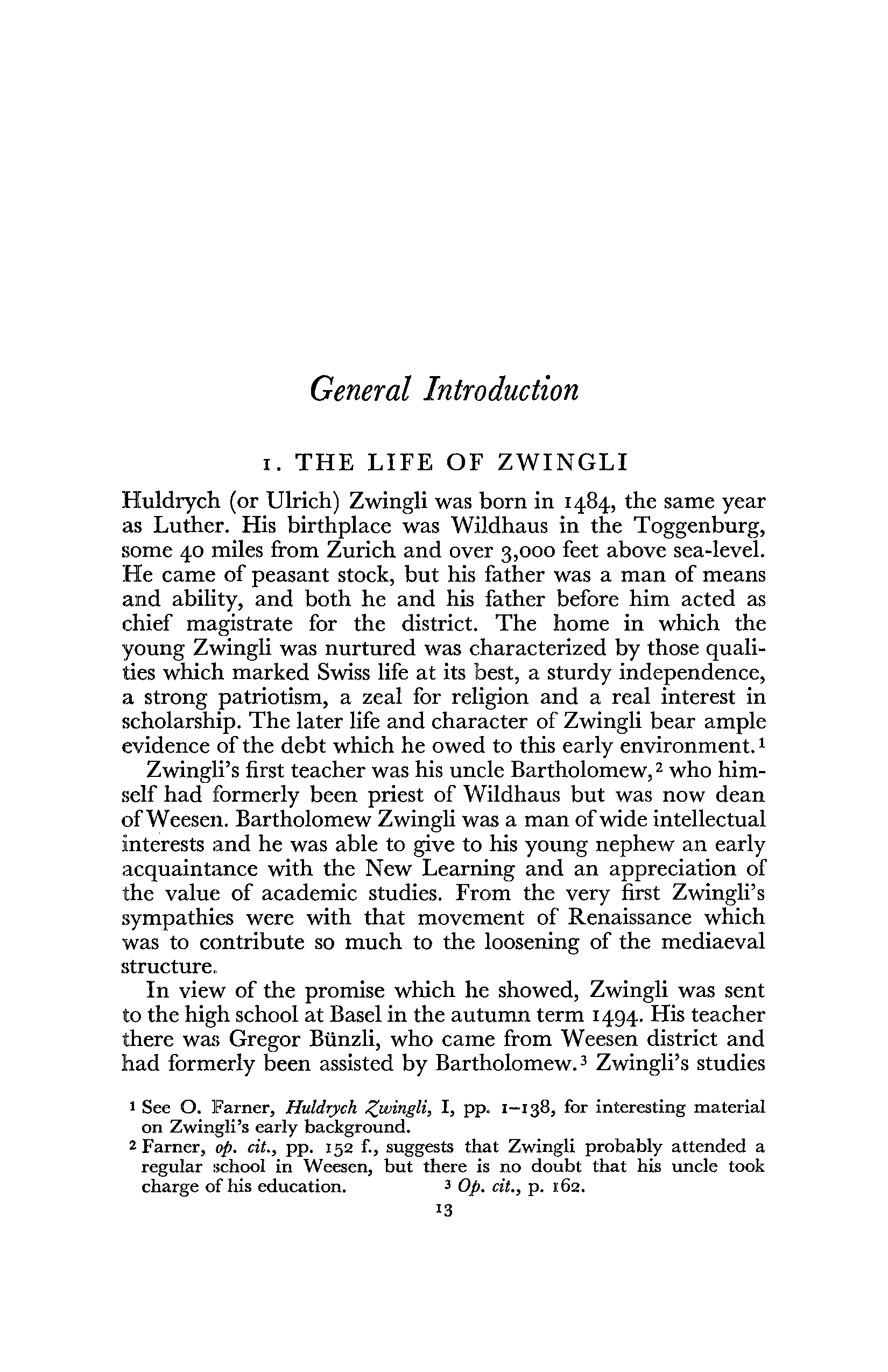 General Introduction

1. THE LIFE OF ZWINGLI

Huldrych (or Ulrich) Zwingli was born in 1484, the same year as Luther. His birthplace was Wildhaus in the Toggenburg, some 40 miles from Zurich and over 3,000 feet above sea-level. He came of peasant stock, but his father was a man of means and ability, and both he and his father before him acted as chief magistrate for the district. The home in which the young Zwingli was nurtured was characterized by those qualities which marked Swiss life at its best, a sturdy independence, a strong patriotism, a zeal for religion and a real interest in scholarship. The later life and character of Zwingli bear ample evidence of the debt which he owed to this early environment.$^1$

Zwingli's first teacher was his uncle Bartholomew,$^2$ who himself had formerly been priest of Wildhaus but was now dean of Weesen. Bartholomew Zwingli was a man of wide intellectual interests and he was able to give to his young nephew an early acquaintance with the New Learning and an appreciation of the value of academic studies. From the very first Zwingli's sympathies were with that movement of Renaissance which was to contribute so much to the loosening of the mediaeval structure.

In view of the promise which he showed, Zwingli was sent to the high school at Basel in the autumn term 1494. His teacher there was Gregor Bünzli, who came from Weesen district and had formerly been assisted by Bartholomew.$^3$ Zwingli's studies

$^1$ See O. Farner, Huldrych Zwingli, I, pp. 1–138, for interesting material on Zwingli's early background.

$^2$ Farner, op. cit., pp. 152 f., suggests that Zwingli probably attended a regular school in Weesen, but there is no doubt that his uncle took charge of his education.

$^3$ Op. cit., p. 162.

13